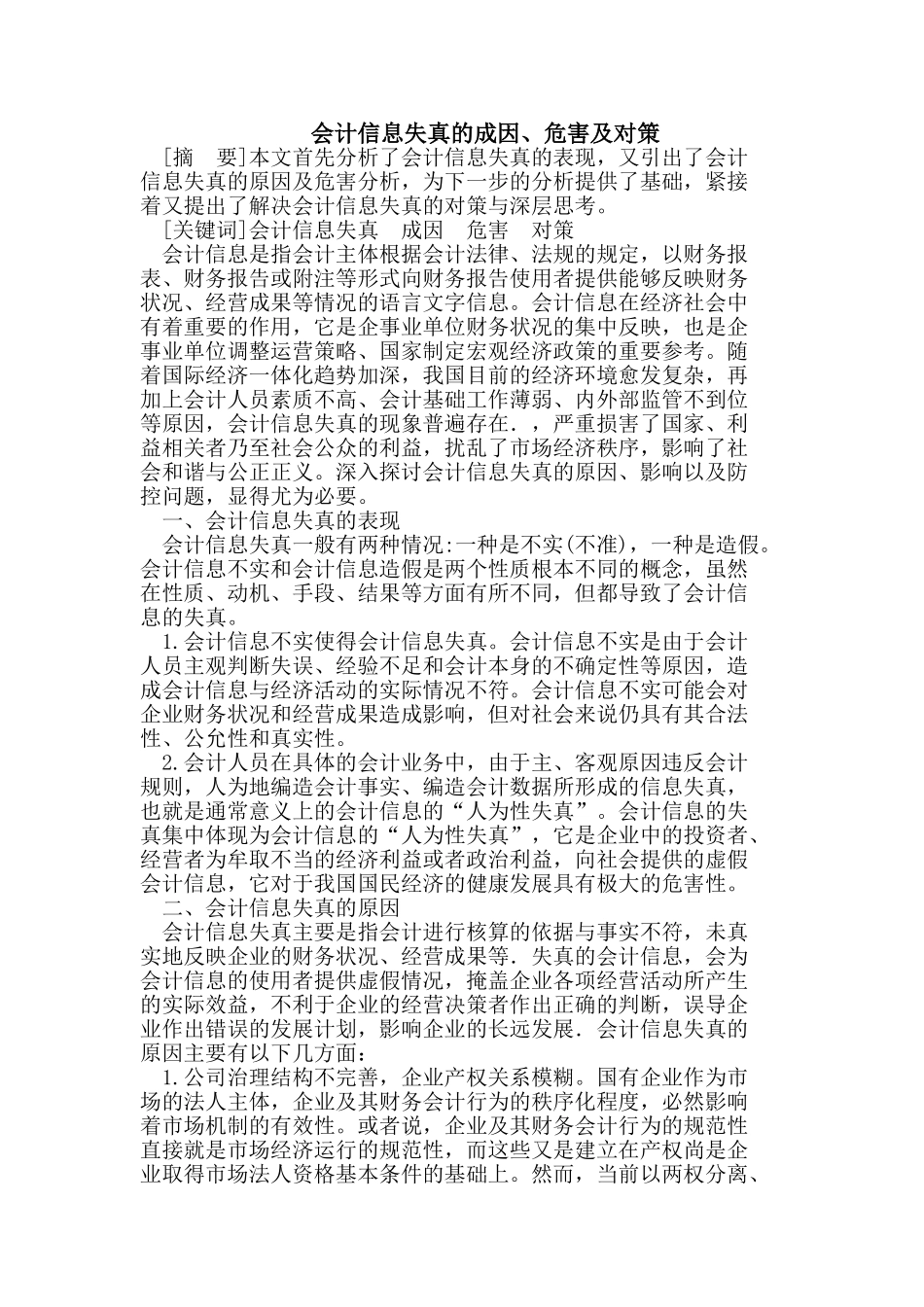 会计信息失真的成因、危害及对策

[摘　要]本文首先分析了会计信息失真的表现，又引出了会计信息失真的原因及危害分析，为下一步的分析提供了基础，紧接着又提出了解决会计信息失真的对策与深层思考。

[关键词]会计信息失真　成因　危害　对策

会计信息是指会计主体根据会计法律、法规的规定，以财务报表、财务报告或附注等形式向财务报告使用者提供能够反映财务状况、经营成果等情况的语言文字信息。会计信息在经济社会中有着重要的作用，它是企事业单位财务状况的集中反映，也是企事业单位调整运营策略、国家制定宏观经济政策的重要参考。随着国际经济一体化趋势加深，我国目前的经济环境愈发复杂，再加上会计人员素质不高、会计基础工作薄弱、内外部监管不到位等原因，会计信息失真的现象普遍存在．，严重损害了国家、利益相关者乃至社会公众的利益，扰乱了市场经济秩序，影响了社会和谐与公正正义。深入探讨会计信息失真的原因、影响以及防控问题，显得尤为必要。

一、会计信息失真的表现

会计信息失真一般有两种情况:一种是不实(不准)，一种是造假。会计信息不实和会计信息造假是两个性质根本不同的概念，虽然在性质、动机、手段、结果等方面有所不同，但都导致了会计信息的失真。

1.会计信息不实使得会计信息失真。会计信息不实是由于会计人员主观判断失误、经验不足和会计本身的不确定性等原因，造成会计信息与经济活动的实际情况不符。会计信息不实可能会对企业财务状况和经营成果造成影响，但对社会来说仍具有其合法性、公允性和真实性。

2.会计人员在具体的会计业务中，由于主、客观原因违反会计规则，人为地编造会计事实、编造会计数据所形成的信息失真，也就是通常意义上的会计信息的“人为性失真”。会计信息的失真集中体现为会计信息的“人为性失真”，它是企业中的投资者、经营者为牟取不当的经济利益或者政治利益，向社会提供的虚假会计信息，它对于我国国民经济的健康发展具有极大的危害性。

二、会计信息失真的原因

会计信息失真主要是指会计进行核算的依据与事实不符，未真实地反映企业的财务状况、经营成果等．失真的会计信息，会为会计信息的使用者提供虚假情况，掩盖企业各项经营活动所产生的实际效益，不利于企业的经营决策者作出正确的判断，误导企业作出错误的发展计划，影响企业的长远发展．会计信息失真的原因主要有以下几方面：

1.公司治理结构不完善，企业产权关系模糊。国有企业作为市场的法人主体，企业及其财务会计行为的秩序化程度，必然影响着市场机制的有效性。或者说，企业及其财务会计行为的规范性直接就是市场经济运行的规范性，而这些又是建立在产权尚是企业取得市场法人资格基本条件的基础上。然而，当前以两权分离、